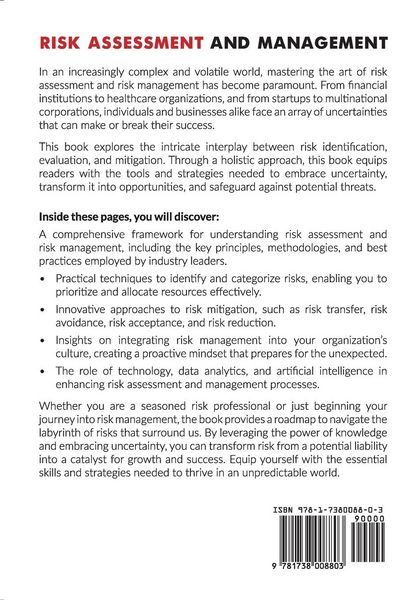 RISK ASSESSMENT AND MANAGEMENT

In an increasingly complex and volatile world, mastering the art of risk assessment and risk management has become paramount. From financial institutions to healthcare organizations, and from startups to multinational corporations, individuals and businesses alike face an array of uncertainties that can make or break their success.

This book explores the intricate interplay between risk identification, evaluation, and mitigation. Through a holistic approach, this book equips readers with the tools and strategies needed to embrace uncertainty, transform it into opportunities, and safeguard against potential threats.

Inside these pages, you will discover:

A comprehensive framework for understanding risk assessment and risk management, including the key principles, methodologies, and best practices employed by industry leaders.

• Practical techniques to identify and categorize risks, enabling you to prioritize and allocate resources effectively.

• Innovative approaches to risk mitigation, such as risk transfer, risk avoidance, risk acceptance, and risk reduction.

• Insights on integrating risk management into your organization's culture, creating a proactive mindset that prepares for the unexpected.

• The role of technology, data analytics, and artificial intelligence in enhancing risk assessment and management processes.

Whether you are a seasoned risk professional or just beginning your journey into risk management, the book provides a roadmap to navigate the labyrinth of risks that surround us. By leveraging the power of knowledge and embracing uncertainty, you can transform risk from a potential liability into a catalyst for growth and success. Equip yourself with the essential skills and strategies needed to thrive in an unpredictable world.

ISBN 978-1-7380088-0-3

90000

9 781738 008803